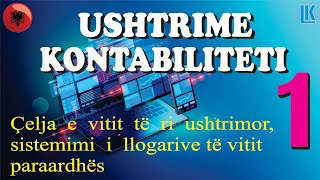 LK

USHTRIME KONTABILITETI

1

Çelja e vitit të ri ushtrimor, sistemimi i llogarive të vitit paraardhës